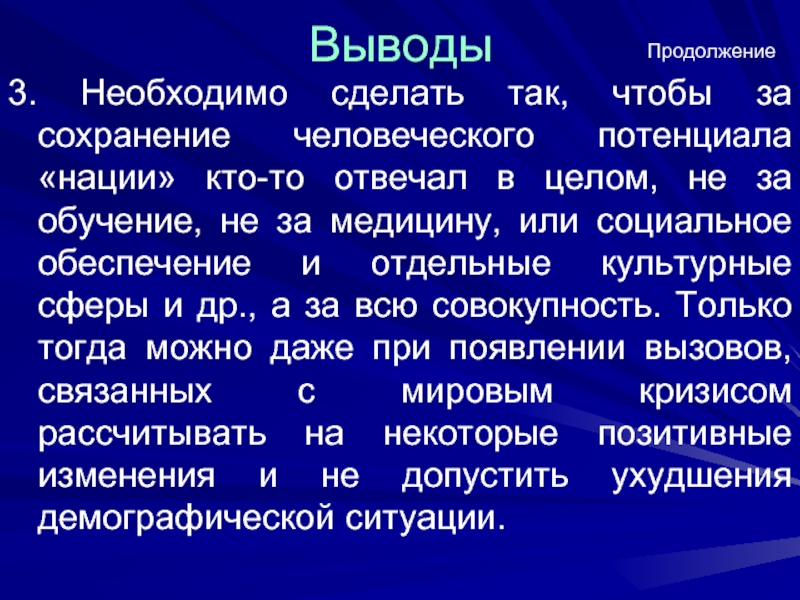 Выводы

Продолжение

3. Необходимо сделать так, чтобы за сохранение человеческого потенциала «нации» кто-то отвечал в целом, не за обучение, не за медицину, или социальное обеспечение и отдельные культурные сферы и др., а за всю совокупность. Только тогда можно даже при появлении вызовов, связанных с мировым кризисом рассчитывать на некоторые позитивные изменения и не допустить ухудшения демографической ситуации.